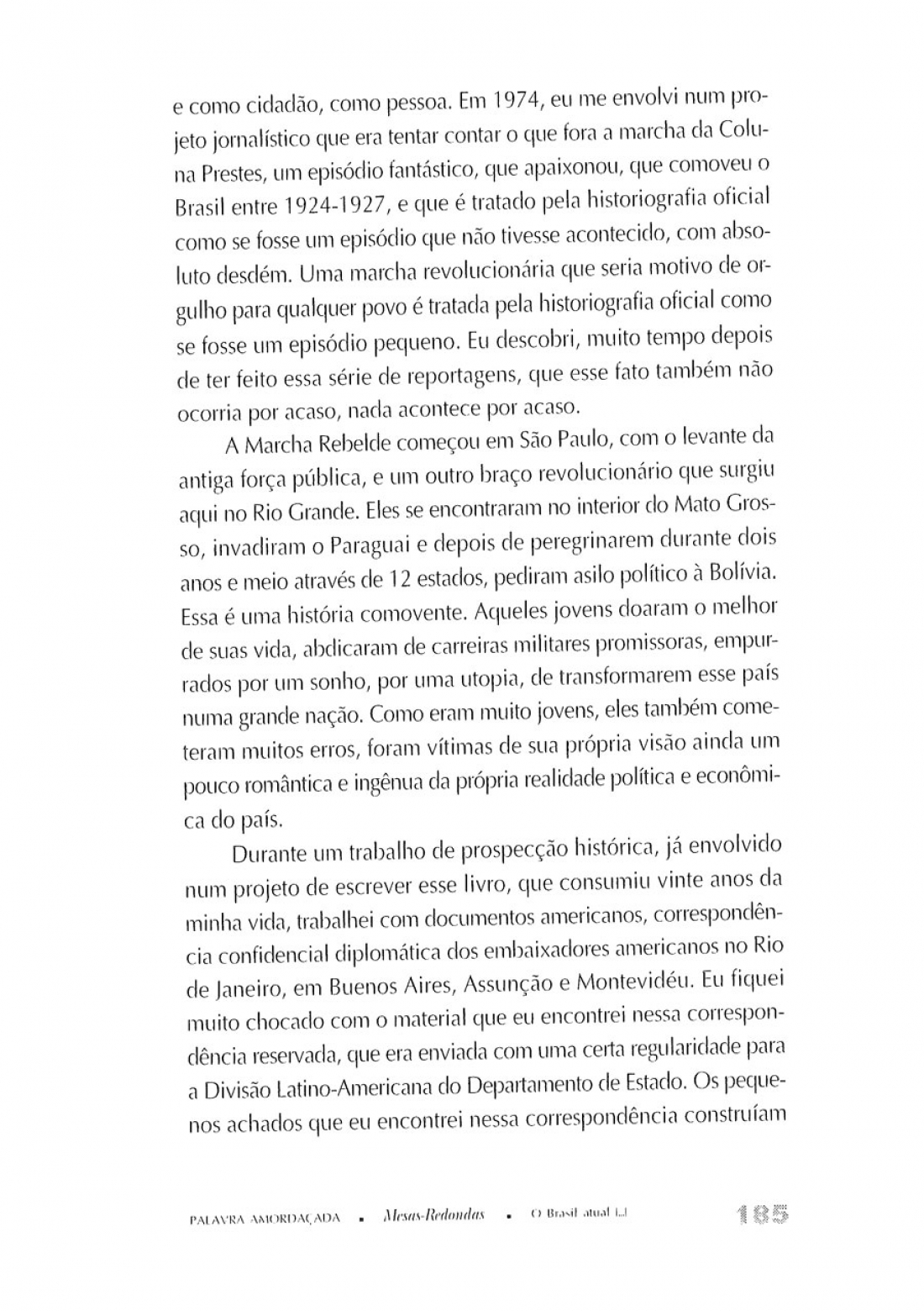 e como cidadão, como pessoa. Em 1974, eu me envolvi num projeto jornalístico que era tentar contar o que fora a marcha da Coluna Prestes, um episódio fantástico, que apaixonou, que comoveu o Brasil entre 1924-1927, e que é tratado pela historiografia oficial como se fosse um episódio que não tivesse acontecido, com absoluto desdém. Uma marcha revolucionária que seria motivo de orgulho para qualquer povo é tratada pela historiografia oficial como se fosse um episódio pequeno. Eu descobri, muito tempo depois de ter feito essa série de reportagens, que esse fato também não ocorria por acaso, nada acontece por acaso.

A Marcha Rebelde começou em São Paulo, com o levante da antiga força pública, e um outro braço revolucionário que surgiu aqui no Rio Grande. Eles se encontraram no interior do Mato Grosso, invadiram o Paraguai e depois de peregrinarem durante dois anos e meio através de 12 estados, pediram asilo político à Bolívia. Essa é uma história comovente. Aqueles jovens doaram o melhor de suas vida, abdicaram de carreiras militares promissoras, empurrados por um sonho, por uma utopia, de transformarem esse país numa grande nação. Como eram muito jovens, eles também cometeram muitos erros, foram vítimas de sua própria visão ainda um pouco romântica e ingênua da própria realidade política e econômica do país.

Durante um trabalho de prospecção histórica, já envolvido num projeto de escrever esse livro, que consumiu vinte anos da minha vida, trabalhei com documentos americanos, correspondência confidencial diplomática dos embaixadores americanos no Rio de Janeiro, em Buenos Aires, Assunção e Montevidéu. Eu fiquei muito chocado com o material que eu encontrei nessa correspondência reservada, que era enviada com uma certa regularidade para a Divisão Latino-Americana do Departamento de Estado. Os pequenos achados que eu encontrei nessa correspondência construíam

PALAVRA AMORDAÇADA ▪ Mesas-Redondas ▪ O Brasil atual [...] 185